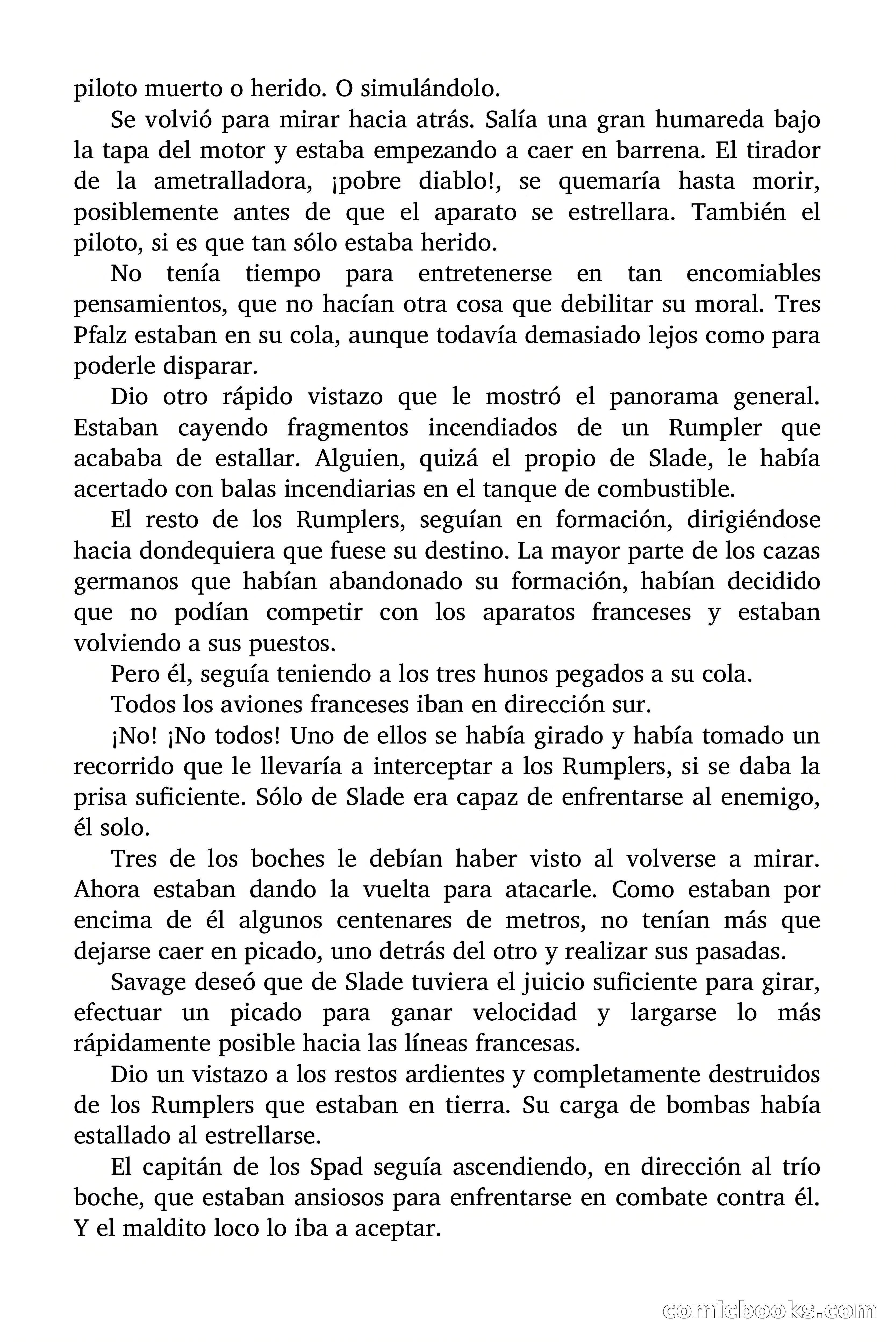 piloto muerto o herido. O simulándolo.

Se volvió para mirar hacia atrás. Salía una gran humareda bajo la tapa del motor y estaba empezando a caer en barrena. El tirador de la ametralladora, ¡pobre diablo!, se quemaría hasta morir, posiblemente antes de que el aparato se estrellara. También el piloto, si es que tan sólo estaba herido.

No tenía tiempo para entretenerse en tan encomiables pensamientos, que no hacían otra cosa que debilitar su moral. Tres Pfalz estaban en su cola, aunque todavía demasiado lejos como para poderle disparar.

Dio otro rápido vistazo que le mostró el panorama general. Estaban cayendo fragmentos incendiados de un Rumpler que acababa de estallar. Alguien, quizá el propio de Slade, le había acertado con balas incendiarias en el tanque de combustible.

El resto de los Rumplers, seguían en formación, dirigiéndose hacia dondequiera que fuese su destino. La mayor parte de los cazas germanos que habían abandonado su formación, habían decidido que no podían competir con los aparatos franceses y estaban volviendo a sus puestos.

Pero él, seguía teniendo a los tres hunos pegados a su cola.

Todos los aviones franceses iban en dirección sur.

¡No! ¡No todos! Uno de ellos se había girado y había tomado un recorrido que le llevaría a interceptar a los Rumplers, si se daba la prisa suficiente. Sólo de Slade era capaz de enfrentarse al enemigo, él solo.

Tres de los boches le debían haber visto al volverse a mirar. Ahora estaban dando la vuelta para atacarle. Como estaban por encima de él algunos centenares de metros, no tenían más que dejarse caer en picado, uno detrás del otro y realizar sus pasadas.

Savage deseó que de Slade tuviera el juicio suficiente para girar, efectuar un picado para ganar velocidad y largarse lo más rápidamente posible hacia las líneas francesas.

Dio un vistazo a los restos ardientes y completamente destruidos de los Rumplers que estaban en tierra. Su carga de bombas había estallado al estrellarse.

El capitán de los Spad seguía ascendiendo, en dirección al trío boche, que estaban ansiosos para enfrentarse en combate contra él. Y el maldito loco lo iba a aceptar.

comicbooks.com